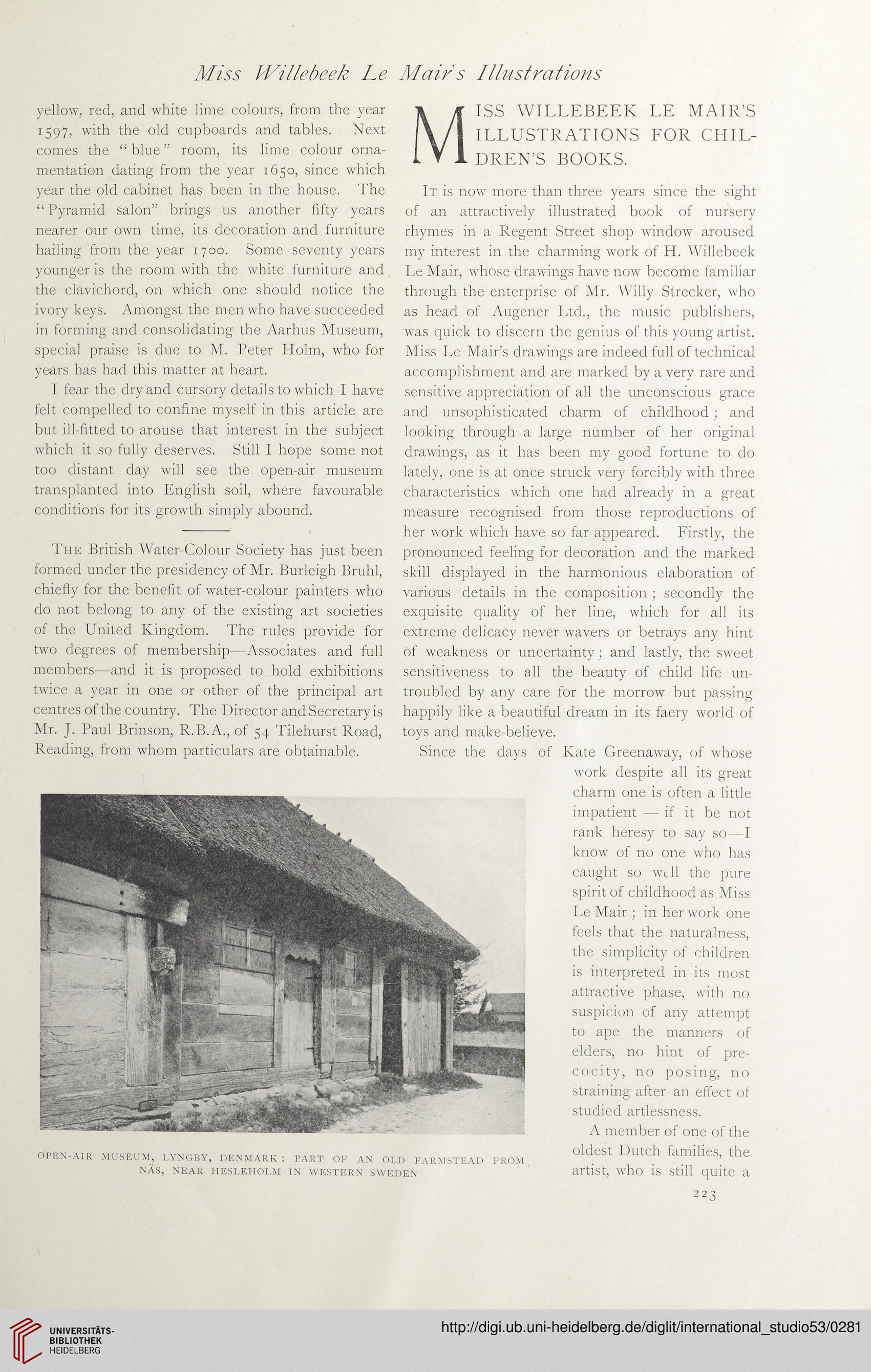 Miss Willebeek Le Mair's Illustrations

yellow, red, and white lime colours, from the year 1597, with the old cupboards and tables. Next comes the "blue" room, its lime colour ornamentation dating from the year 1650, since which year the old cabinet has been in the house. The "Pyramid salon" brings us another fifty years nearer our own time, its decoration and furniture hailing from the year 1700. Some seventy years younger is the room with the white furniture and the clavichord, on which one should notice the ivory keys. Amongst the men who have succeeded in forming and consolidating the Aarhus Museum, special praise is due to M. Peter Holm, who for years has had this matter at heart.

I fear the dry and cursory details to which I have felt compelled to confine myself in this article are but ill-fitted to arouse that interest in the subject which it so fully deserves. Still I hope some not too distant day will see the open-air museum transplanted into English soil, where favourable conditions for its growth simply abound.

The British Water-Colour Society has just been formed under the presidency of Mr. Burleigh Bruhl, chiefly for the benefit of water-colour painters who do not belong to any of the existing art societies of the United Kingdom. The rules provide for two degrees of membership—Associates and full members—and it is proposed to hold exhibitions twice a year in one or other of the principal art centres of the country. The Director and Secretary is Mr. J. Paul Brinson, R.B.A., of 54 Tilehurst Road, Reading, from whom particulars are obtainable.

OPEN-AIR MUSEUM, LYNGBY, DENMARK: PART OF AN OLD FARMSTEAD FROM NÄS, NEAR HESLEHOLM IN WESTERN SWEDEN

MISS WILLEBEEK LE MAIR'S ILLUSTRATIONS FOR CHILDREN'S BOOKS.

It is now more than three years since the sight of an attractively illustrated book of nursery rhymes in a Regent Street shop window aroused my interest in the charming work of H. Willebeek Le Mair, whose drawings have now become familiar through the enterprise of Mr. Willy Strecker, who as head of Augener Ltd., the music publishers, was quick to discern the genius of this young artist. Miss Le Mair's drawings are indeed full of technical accomplishment and are marked by a very rare and sensitive appreciation of all the unconscious grace and unsophisticated charm of childhood; and looking through a large number of her original drawings, as it has been my good fortune to do lately, one is at once struck very forcibly with three characteristics which one had already in a great measure recognised from those reproductions of her work which have so far appeared. Firstly, the pronounced feeling for decoration and the marked skill displayed in the harmonious elaboration of various details in the composition; secondly the exquisite quality of her line, which for all its extreme delicacy never wavers or betrays any hint of weakness or uncertainty; and lastly, the sweet sensitiveness to all the beauty of child life untroubled by any care for the morrow but passing happily like a beautiful dream in its faery world of toys and make-believe.

Since the days of Kate Greenaway, of whose work despite all its great charm one is often a little impatient — if it be not rank heresy to say so—I know of no one who has caught so well the pure spirit of childhood as Miss Le Mair; in her work one feels that the naturalness, the simplicity of children is interpreted in its most attractive phase, with no suspicion of any attempt to ape the manners of elders, no hint of precocity, no posing, no straining after an effect of studied artlessness.

A member of one of the oldest Dutch families, the artist, who is still quite a

223

UNIVERSITÄTS-BIBLIOTHEK HEIDELBERG

http://digi.ub.uni-heidelberg.de/diglit/international_studio53/0281